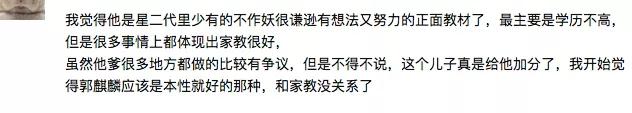 我觉得他是星二代里少有的不作妖很谦逊有想法又努力的正面教材了，最主要是学历不高，但是很多事情上都体现出家教很好，
虽然他爹很多地方都做的比较有争议，但是不得不说，这个儿子真是给他加分了，我开始觉得郭麒麟应该是本性就好的那种，和家教没关系了